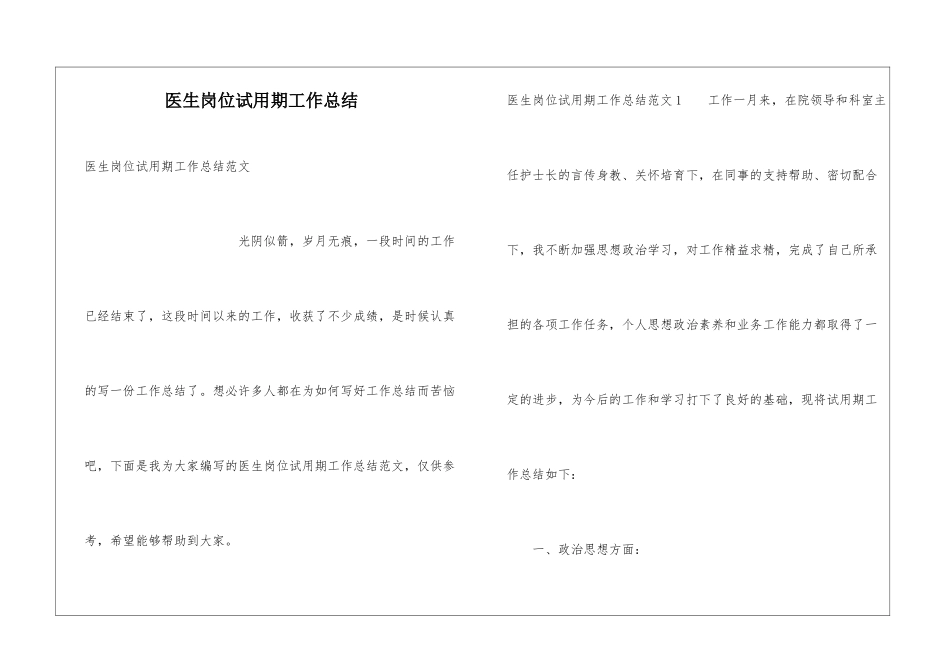 医生岗位试用期工作总结

医生岗位试用期工作总结范文

光阴似箭，岁月无痕，一段时间的工作已经结束了，这段时间以来的工作，收获了不少成绩，是时候认真的写一份工作总结了。想必许多人都在为如何写好工作总结而苦恼吧，下面是我为大家编写的医生岗位试用期工作总结范文，仅供参考，希望能够帮助到大家。

医生岗位试用期工作总结范文1　　工作一月来，在院领导和科室主任护士长的言传身教、关怀培育下，在同事的支持帮助、密切配合下，我不断加强思想政治学习，对工作精益求精，完成了自己所承担的各项工作任务，个人思想政治素养和业务工作能力都取得了一定的进步，为今后的工作和学习打下了良好的基础，现将试用期工作总结如下：

一、政治思想方面：